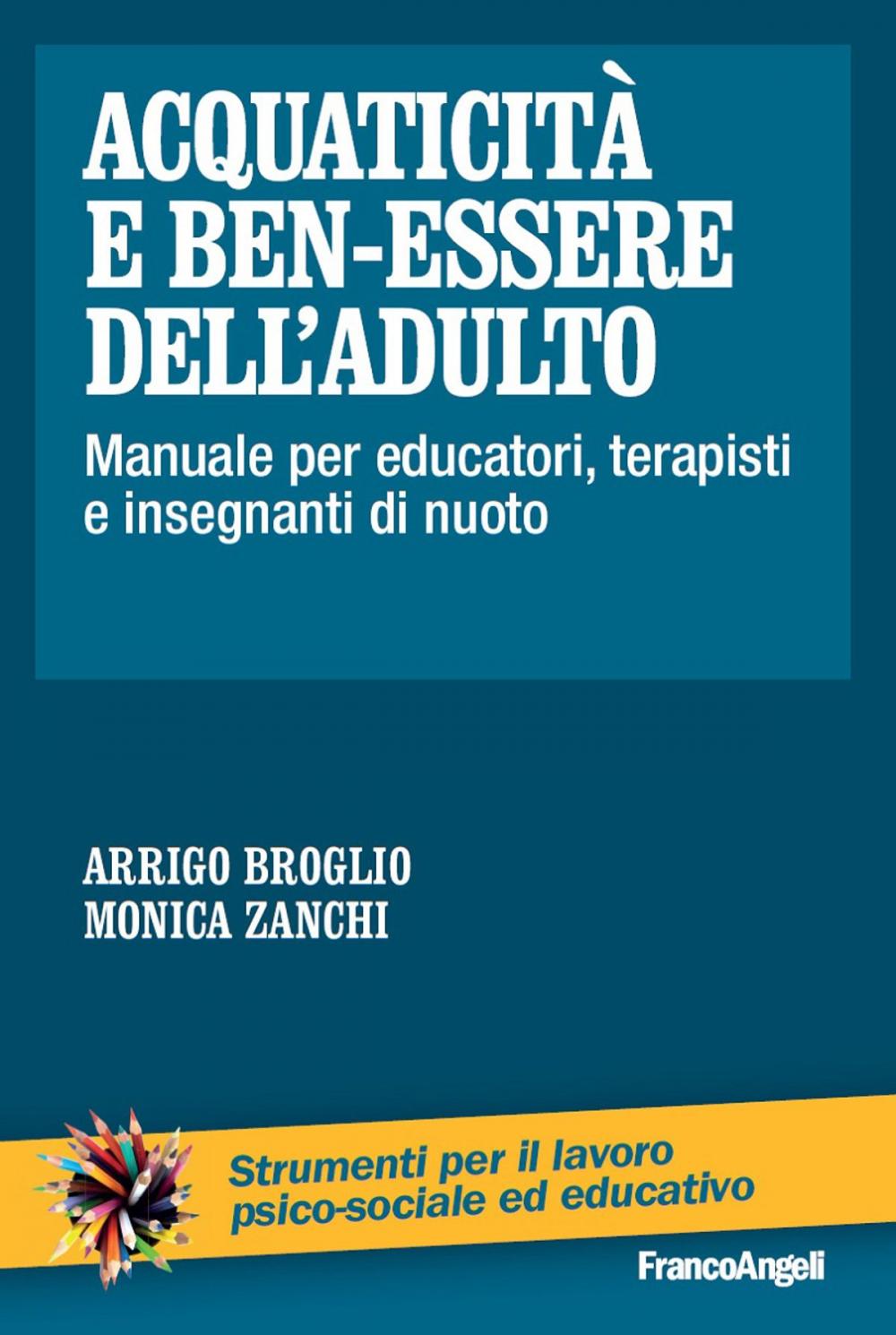 ACQUATICITÀ
E BEN-ESSERE
DELL'ADULTO

Manuale per educatori, terapisti e insegnanti di nuoto

ARRIGO BROGLIO
MONICA ZANCHI

Strumenti per il lavoro psico-sociale ed educativo

FrancoAngeli